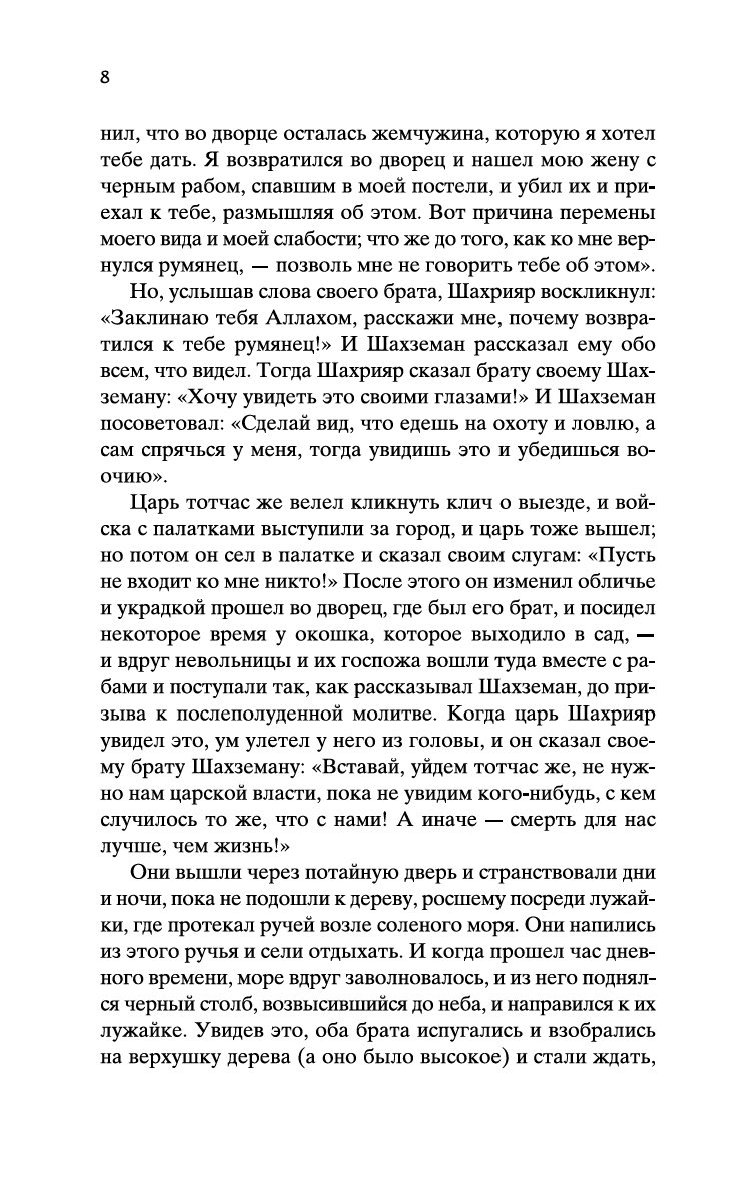 8

нил, что во дворце осталась жемчужина, которую я хотел тебе дать. Я возвратился во дворец и нашел мою жену с черным рабом, спавшим в моей постели, и убил их и приехал к тебе, размышляя об этом. Вот причина перемены моего вида и моей слабости; что же до того, как ко мне вернулся румянец, — позволь мне не говорить тебе об этом».

Но, услышав слова своего брата, Шахрияр воскликнул: «Заклинаю тебя Аллахом, расскажи мне, почему возвратился к тебе румянец!» И Шахземан рассказал ему обо всем, что видел. Тогда Шахрияр сказал брату своему Шахземану: «Хочу увидеть это своими глазами!» И Шахземан посоветовал: «Сделай вид, что едешь на охоту и ловлю, а сам спрячься у меня, тогда увидишь это и убедишься воочию».

Царь тотчас же велел кликнуть клич о выезде, и войска с палатками выступили за город, и царь тоже вышел; но потом он сел в палатке и сказал своим слугам: «Пусть не входит ко мне никто!» После этого он изменил обличье и украдкой прошел во дворец, где был его брат, и посидел некоторое время у окошка, которое выходило в сад, — и вдруг невольницы и их госпожа вошли туда вместе с рабами и поступали так, как рассказывал Шахземан, до призыва к послеполуденной молитве. Когда царь Шахрияр увидел это, ум улетел у него из головы, и он сказал своему брату Шахземану: «Вставай, уйдем тотчас же, не нужно нам царской власти, пока не увидим кого-нибудь, с кем случилось то же, что с нами! А иначе — смерть для нас лучше, чем жизнь!»

Они вышли через потайную дверь и странствовали дни и ночи, пока не подошли к дереву, росшему посреди лужайки, где протекал ручей возле соленого моря. Они напились из этого ручья и сели отдыхать. И когда прошел час дневного времени, море вдруг заволновалось, и из него поднялся черный столб, возвысившийся до неба, и направился к их лужайке. Увидев это, оба брата испугались и взобрались на верхушку дерева (а оно было высокое) и стали ждать,